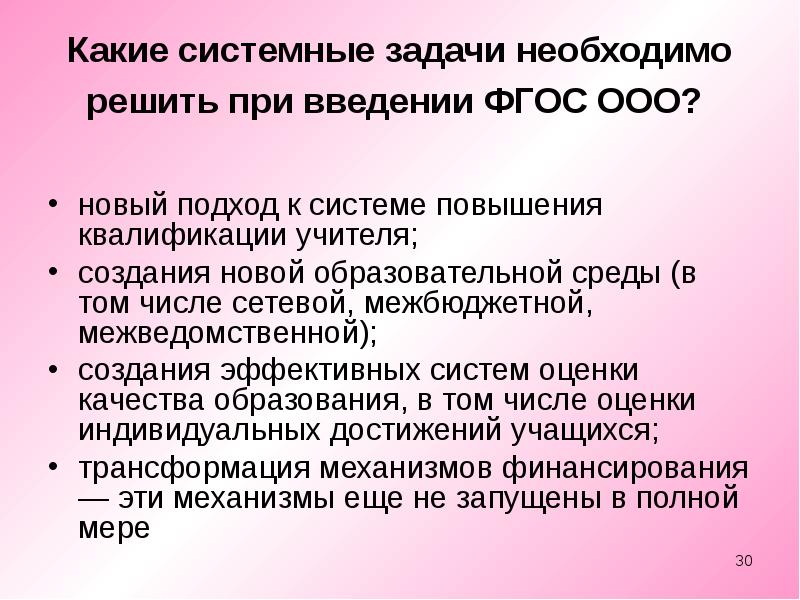 Какие системные задачи необходимо решить при введении ФГОС ООО?

• новый подход к системе повышения квалификации учителя;
• создания новой образовательной среды (в том числе сетевой, межбюджетной, межведомственной);
• создания эффективных систем оценки качества образования, в том числе оценки индивидуальных достижений учащихся;
• трансформация механизмов финансирования — эти механизмы еще не запущены в полной мере

30